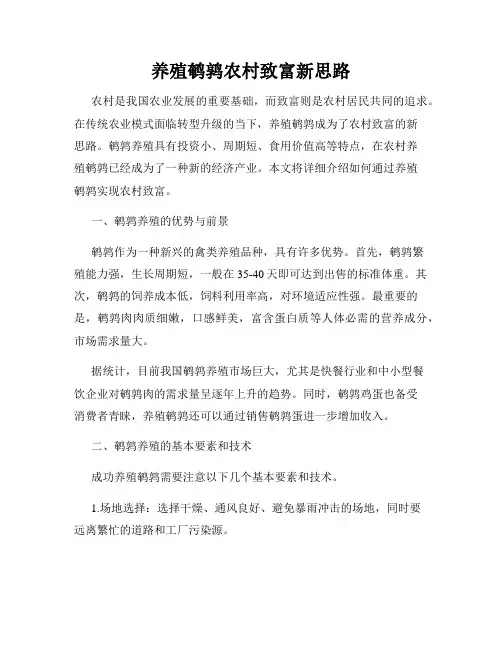 养殖鹌鹑农村致富新思路

农村是我国农业发展的重要基础，而致富则是农村居民共同的追求。在传统农业模式面临转型升级的当下，养殖鹌鹑成为了农村致富的新思路。鹌鹑养殖具有投资小、周期短、食用价值高等特点，在农村养殖鹌鹑已经成为了一种新的经济产业。本文将详细介绍如何通过养殖鹌鹑实现农村致富。

一、鹌鹑养殖的优势与前景

鹌鹑作为一种新兴的禽类养殖品种，具有许多优势。首先，鹌鹑繁殖能力强，生长周期短，一般在35-40天即可达到出售的标准体重。其次，鹌鹑的饲养成本低，饲料利用率高，对环境适应性强。最重要的是，鹌鹑肉肉质细嫩，口感鲜美，富含蛋白质等人体必需的营养成分，市场需求量大。

据统计，目前我国鹌鹑养殖市场巨大，尤其是快餐行业和中小型餐饮企业对鹌鹑肉的需求量呈逐年上升的趋势。同时，鹌鹑鸡蛋也备受消费者青睐，养殖鹌鹑还可以通过销售鹌鹑蛋进一步增加收入。

二、鹌鹑养殖的基本要素和技术

成功养殖鹌鹑需要注意以下几个基本要素和技术。

1.场地选择：选择干燥、通风良好、避免暴雨冲击的场地，同时要远离繁忙的道路和工厂污染源。